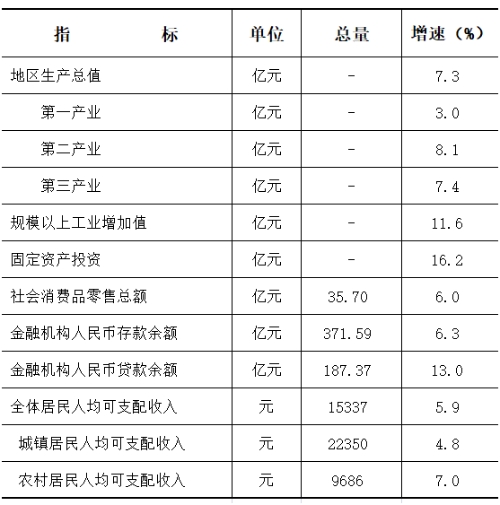 | 指　　　　标 | 单位 | 总量 | 增速（%） |
|---|---|---|---|
| 地区生产总值 | 亿元 | - | 7.3 |
| 第一产业 | 亿元 | - | 3.0 |
| 第二产业 | 亿元 | - | 8.1 |
| 第三产业 | 亿元 | - | 7.4 |
| 规模以上工业增加值 | 亿元 | - | 11.6 |
| 固定资产投资 | 亿元 | - | 16.2 |
| 社会消费品零售总额 | 亿元 | 35.70 | 6.0 |
| 金融机构人民币存款余额 | 亿元 | 371.59 | 6.3 |
| 金融机构人民币贷款余额 | 亿元 | 187.37 | 13.0 |
| 全体居民人均可支配收入 | 元 | 15337 | 5.9 |
| 城镇居民人均可支配收入 | 元 | 22350 | 4.8 |
| 农村居民人均可支配收入 | 元 | 9686 | 7.0 |